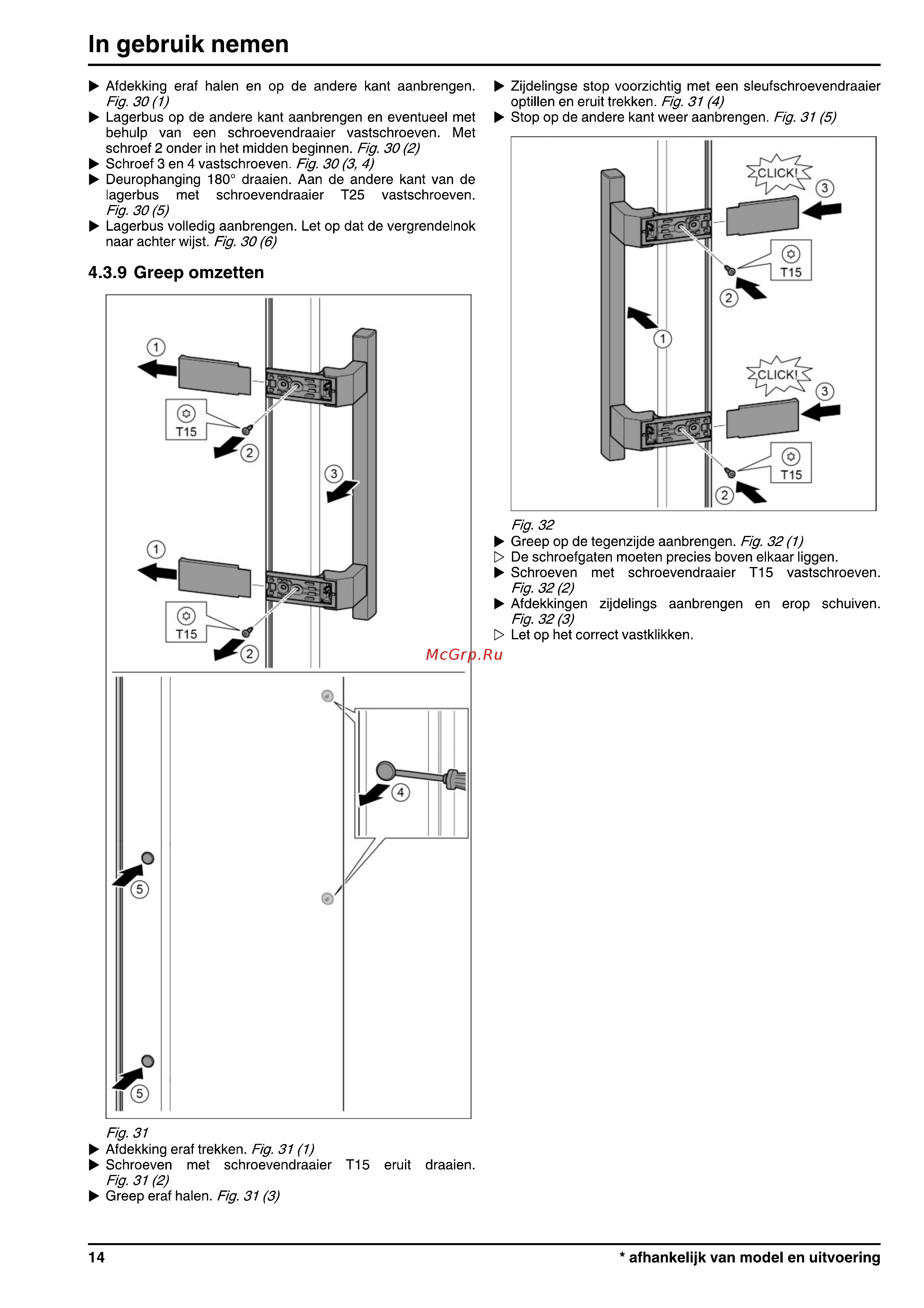 In gebruik nemen

▶ Afdekking eraf halen en op de andere kant aanbrengen. Fig. 30 (1)
▶ Lagerbus op de andere kant aanbrengen en eventueel met behulp van een schroevendraaier vastschroeven. Met schroef 2 onder in het midden beginnen. Fig. 30 (2)
▶ Schroef 3 en 4 vastschroeven. Fig. 30 (3, 4)
▶ Deurophanging 180° draaien. Aan de andere kant van de lagerbus met schroevendraaier T25 vastschroeven. Fig. 30 (5)
▶ Lagerbus volledig aanbrengen. Let op dat de vergrendelnok naar achter wijst. Fig. 30 (6)

4.3.9 Greep omzetten

1
T15
2
3
1
T15
2
4
5
5

Fig. 31
▶ Afdekking eraf trekken. Fig. 31 (1)
▶ Schroeven met schroevendraaier T15 eruit draaien. Fig. 31 (2)
▶ Greep eraf halen. Fig. 31 (3)

▶ Zijdelingse stop voorzichtig met een sleufschroevendraaier optillen en eruit trekken. Fig. 31 (4)
▶ Stop op de andere kant weer aanbrengen. Fig. 31 (5)

CLICK!
3
T15
2
1
CLICK!
3
T15
2

Fig. 32
▶ Greep op de tegenzijde aanbrengen. Fig. 32 (1)
▷ De schroefgaten moeten precies boven elkaar liggen.
▶ Schroeven met schroevendraaier T15 vastschroeven. Fig. 32 (2)
▶ Afdekkingen zijdelings aanbrengen en erop schuiven. Fig. 32 (3)
▷ Let op het correct vastklikken.

McGrp.Ru

14
* afhankelijk van model en uitvoering